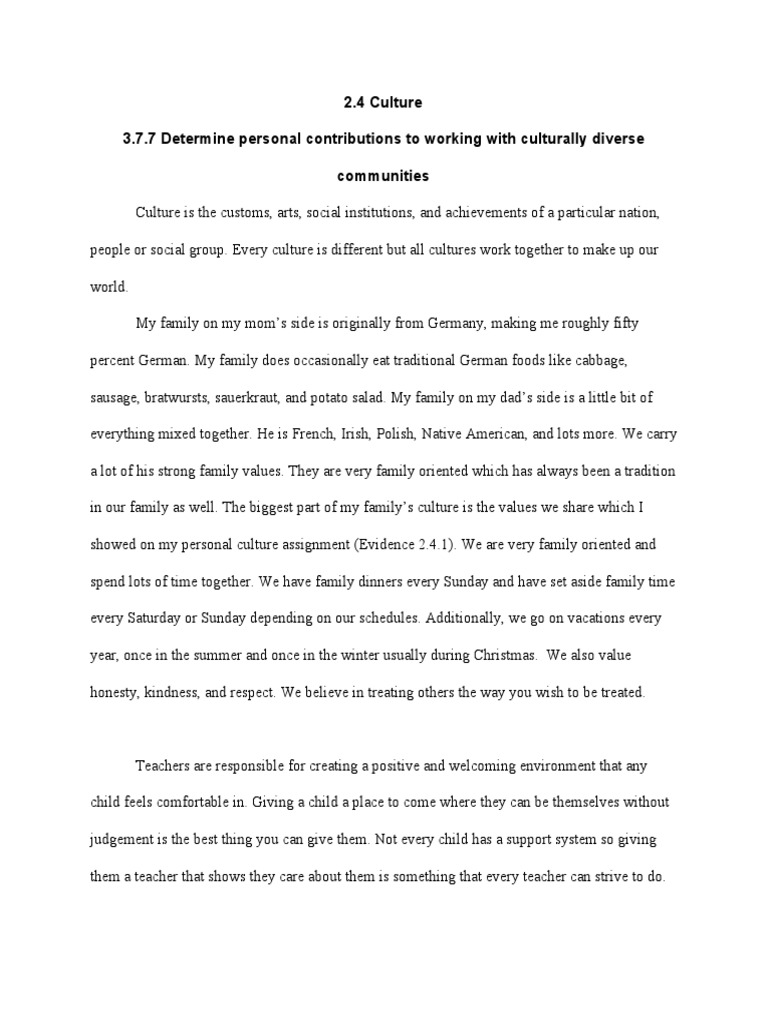 2.4 Culture

3.7.7 Determine personal contributions to working with culturally diverse communities

Culture is the customs, arts, social institutions, and achievements of a particular nation, people or social group. Every culture is different but all cultures work together to make up our world.

My family on my mom's side is originally from Germany, making me roughly fifty percent German. My family does occasionally eat traditional German foods like cabbage, sausage, bratwursts, sauerkraut, and potato salad. My family on my dad's side is a little bit of everything mixed together. He is French, Irish, Polish, Native American, and lots more. We carry a lot of his strong family values. They are very family oriented which has always been a tradition in our family as well. The biggest part of my family's culture is the values we share which I showed on my personal culture assignment (Evidence 2.4.1). We are very family oriented and spend lots of time together. We have family dinners every Sunday and have set aside family time every Saturday or Sunday depending on our schedules. Additionally, we go on vacations every year, once in the summer and once in the winter usually during Christmas. We also value honesty, kindness, and respect. We believe in treating others the way you wish to be treated.

Teachers are responsible for creating a positive and welcoming environment that any child feels comfortable in. Giving a child a place to come where they can be themselves without judgement is the best thing you can give them. Not every child has a support system so giving them a teacher that shows they care about them is something that every teacher can strive to do.